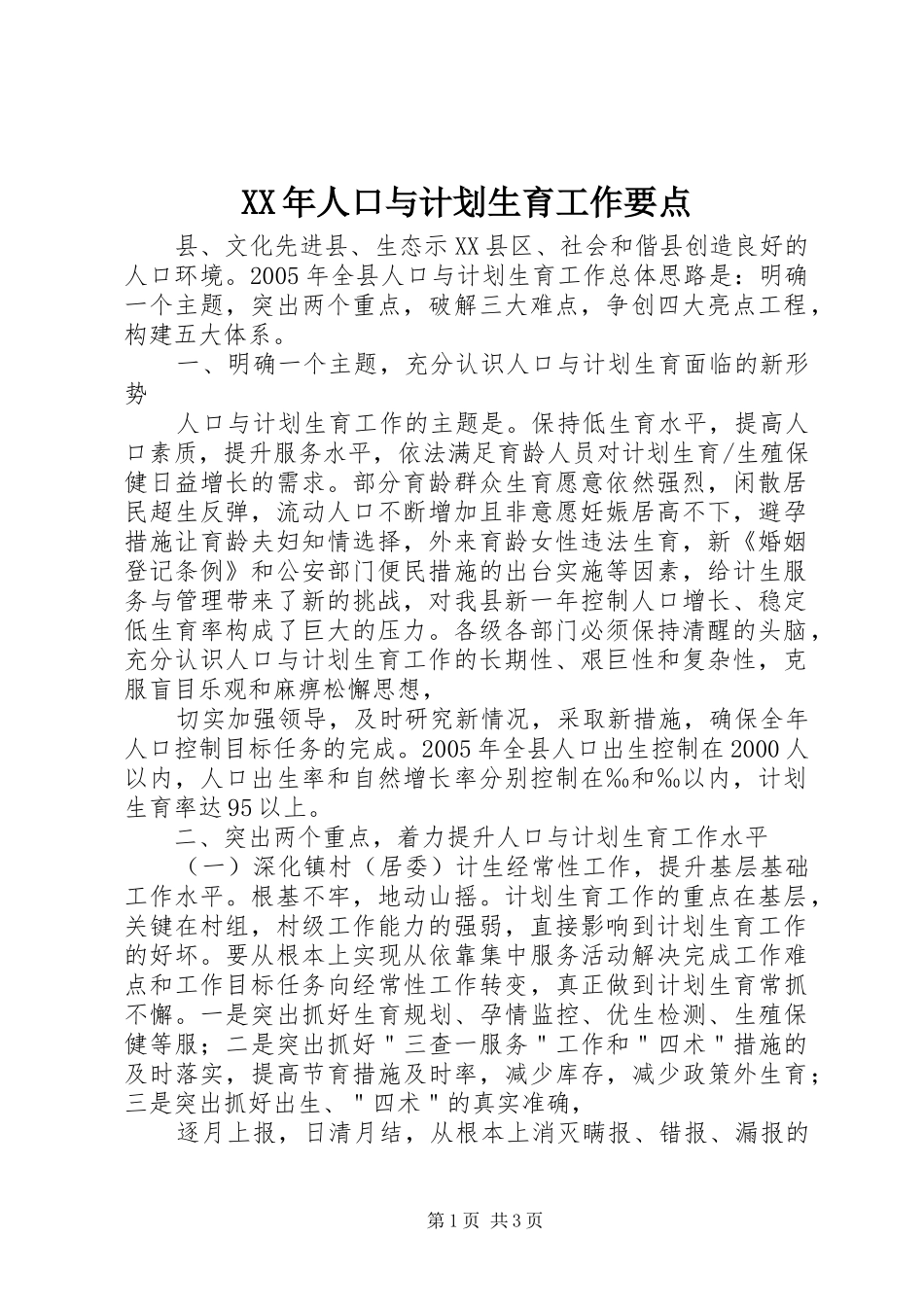 XX年人口与计划生育工作要点

县、文化先进县、生态示XX县区、社会和偕县创造良好的人口环境。2005年全县人口与计划生育工作总体思路是：明确一个主题，突出两个重点，破解三大难点，争创四大亮点工程，构建五大体系。

一、明确一个主题，充分认识人口与计划生育面临的新形势

人口与计划生育工作的主题是。保持低生育水平，提高人口素质，提升服务水平，依法满足育龄人员对计划生育/生殖保健日益增长的需求。部分育龄群众生育愿意依然强烈，闲散居民超生反弹，流动人口不断增加且非意愿妊娠居高不下，避孕措施让育龄夫妇知情选择，外来育龄女性违法生育，新《婚姻登记条例》和公安部门便民措施的出台实施等因素，给计生服务与管理带来了新的挑战，对我县新一年控制人口增长、稳定低生育率构成了巨大的压力。各级各部门必须保持清醒的头脑，充分认识人口与计划生育工作的长期性、艰巨性和复杂性，克服盲目乐观和麻痹松懈思想，

切实加强领导，及时研究新情况，采取新措施，确保全年人口控制目标任务的完成。2005年全县人口出生控制在2000人以内，人口出生率和自然增长率分别控制在‰和‰以内，计划生育率达95以上。

二、突出两个重点，着力提升人口与计划生育工作水平

（一）深化镇村（居委）计生经常性工作，提升基层基础工作水平。根基不牢，地动山摇。计划生育工作的重点在基层，关键在村组，村级工作能力的强弱，直接影响到计划生育工作的好坏。要从根本上实现从依靠集中服务活动解决完成工作难点和工作目标任务向经常性工作转变，真正做到计划生育常抓不懈。一是突出抓好生育规划、孕情监控、优生检测、生殖保健等服；二是突出抓好＂三查一服务＂工作和＂四术＂措施的及时落实，提高节育措施及时率，减少库存，减少政策外生育；三是突出抓好出生、＂四术＂的真实准确，

逐月上报，日清月结，从根本上消灭瞒报、错报、漏报的

第1页 共3页